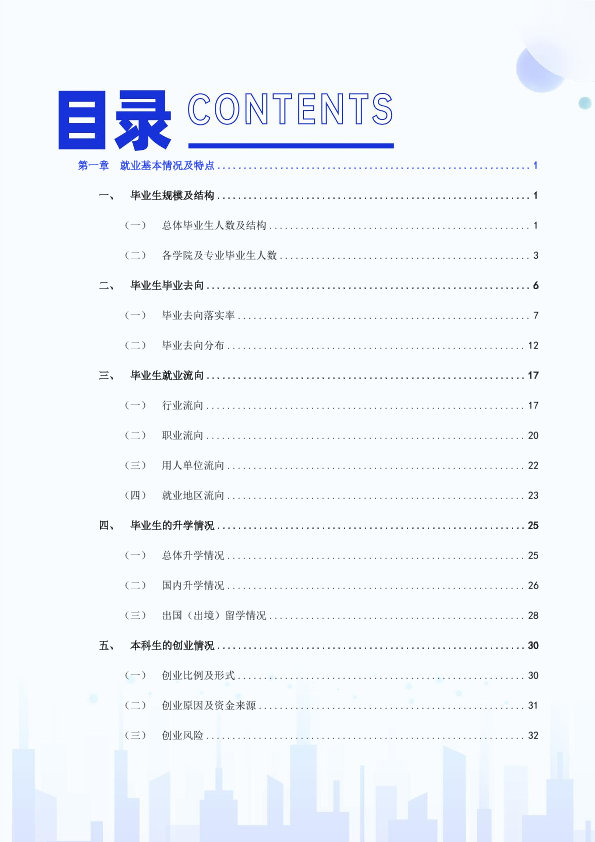 目录 CONTENTS

第一章 就业基本情况及特点 1

一、 毕业生规模及结构 1

（一） 总体毕业生人数及结构 1

（二） 各学院及专业毕业生人数 3

二、 毕业生毕业去向 6

（一） 毕业去向落实率 7

（二） 毕业去向分布 12

三、 毕业生就业流向 17

（一） 行业流向 17

（二） 职业流向 20

（三） 用人单位流向 22

（四） 就业地区流向 23

四、 毕业生的升学情况 25

（一） 总体升学情况 25

（二） 国内升学情况 26

（三） 出国（出境）留学情况 28

五、 本科生的创业情况 30

（一） 创业比例及形式 30

（二） 创业原因及资金来源 31

（三） 创业风险 32